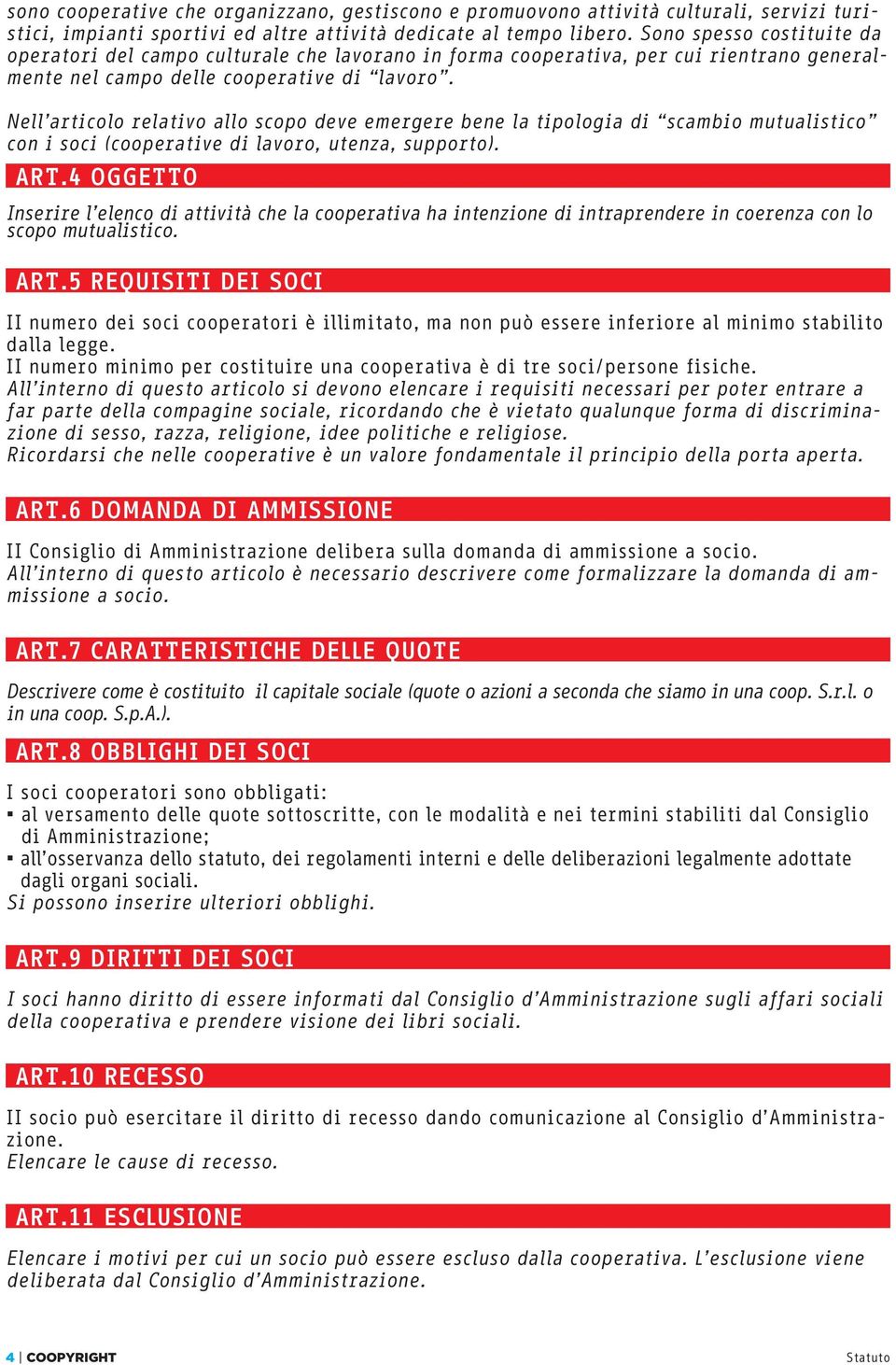 sono cooperative che organizzano, gestiscono e promuovono attività culturali, servizi turistici, impianti sportivi ed altre attività dedicate al tempo libero. Sono spesso costituite da operatori del campo culturale che lavorano in forma cooperativa, per cui rientrano generalmente nel campo delle cooperative di “lavoro”.

Nell’articolo relativo allo scopo deve emergere bene la tipologia di “scambio mutualistico” con i soci (cooperative di lavoro, utenza, supporto).

ART.4 OGGETTO

Inserire l’elenco di attività che la cooperativa ha intenzione di intraprendere in coerenza con lo scopo mutualistico.

ART.5 REQUISITI DEI SOCI

II numero dei soci cooperatori è illimitato, ma non può essere inferiore al minimo stabilito dalla legge.
II numero minimo per costituire una cooperativa è di tre soci/persone fisiche.
All’interno di questo articolo si devono elencare i requisiti necessari per poter entrare a far parte della compagine sociale, ricordando che è vietato qualunque forma di discriminazione di sesso, razza, religione, idee politiche e religiose.
Ricordarsi che nelle cooperative è un valore fondamentale il principio della porta aperta.

ART.6 DOMANDA DI AMMISSIONE

II Consiglio di Amministrazione delibera sulla domanda di ammissione a socio.
All’interno di questo articolo è necessario descrivere come formalizzare la domanda di ammissione a socio.

ART.7 CARATTERISTICHE DELLE QUOTE

Descrivere come è costituito il capitale sociale (quote o azioni a seconda che siamo in una coop. S.r.l. o in una coop. S.p.A.).

ART.8 OBBLIGHI DEI SOCI

I soci cooperatori sono obbligati:
▪ al versamento delle quote sottoscritte, con le modalità e nei termini stabiliti dal Consiglio di Amministrazione;
▪ all’osservanza dello statuto, dei regolamenti interni e delle deliberazioni legalmente adottate dagli organi sociali.
Si possono inserire ulteriori obblighi.

ART.9 DIRITTI DEI SOCI

I soci hanno diritto di essere informati dal Consiglio d’Amministrazione sugli affari sociali della cooperativa e prendere visione dei libri sociali.

ART.10 RECESSO

II socio può esercitare il diritto di recesso dando comunicazione al Consiglio d’Amministrazione.
Elencare le cause di recesso.

ART.11 ESCLUSIONE

Elencare i motivi per cui un socio può essere escluso dalla cooperativa. L’esclusione viene deliberata dal Consiglio d’Amministrazione.

4 | COOPYRIGHT Statuto